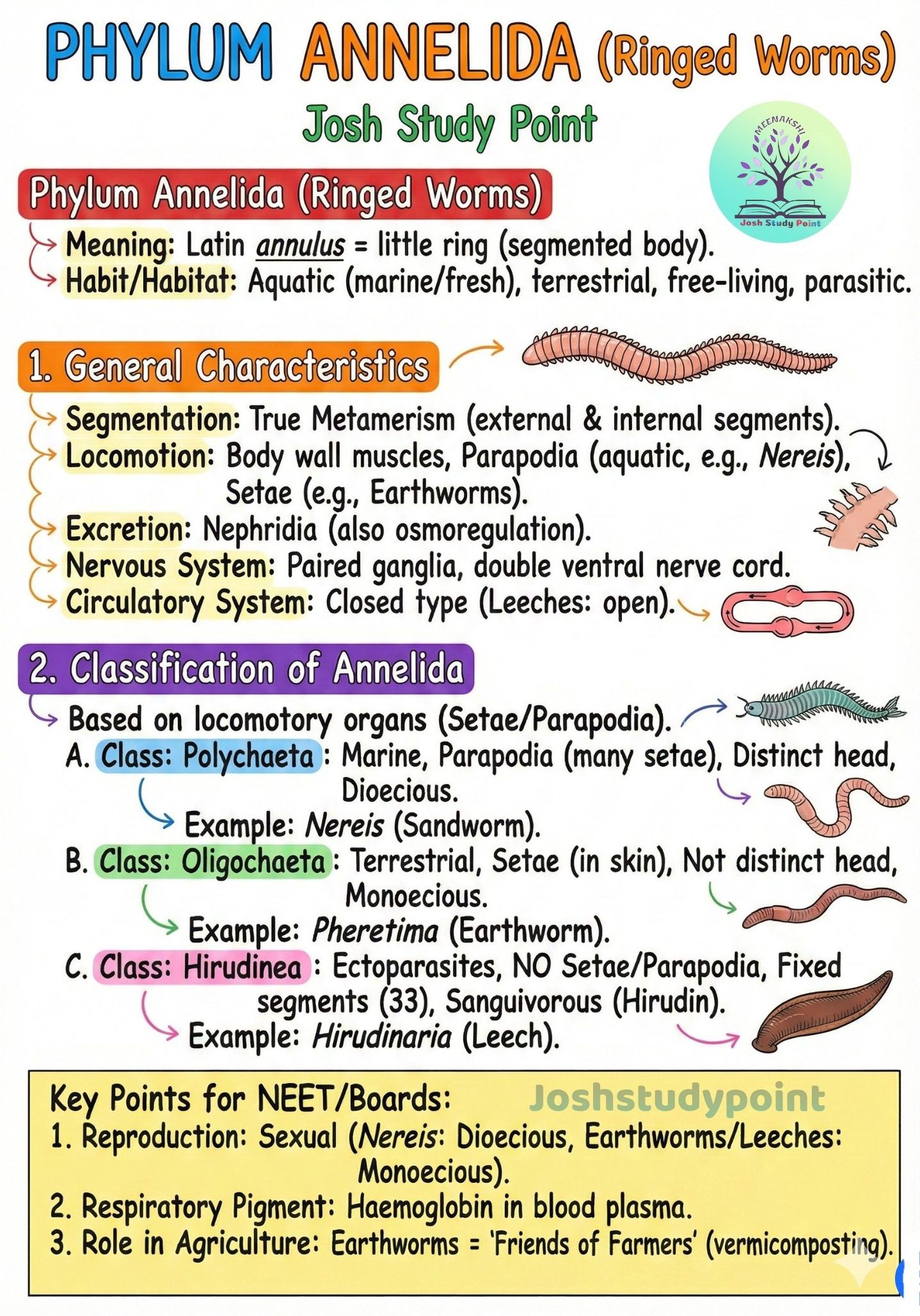 PHYLUM ANNELIDA (Ringed Worms)

Josh Study Point

MEENAKSHI
Josh Study Point

Phylum Annelida (Ringed Worms)

Meaning: Latin annulus = little ring (segmented body).
Habit/Habitat: Aquatic (marine/fresh), terrestrial, free-living, parasitic.

1. General Characteristics

Segmentation: True Metamerism (external & internal segments).
Locomotion: Body wall muscles, Parapodia (aquatic, e.g., Nereis), Setae (e.g., Earthworms).
Excretion: Nephridia (also osmoregulation).
Nervous System: Paired ganglia, double ventral nerve cord.
Circulatory System: Closed type (Leeches: open).

2. Classification of Annelida

Based on locomotory organs (Setae/Parapodia).
A. Class: Polychaeta : Marine, Parapodia (many setae), Distinct head, Dioecious.
Example: Nereis (Sandworm).
B. Class: Oligochaeta : Terrestrial, Setae (in skin), Not distinct head, Monoecious.
Example: Pheretima (Earthworm).
C. Class: Hirudinea : Ectoparasites, NO Setae/Parapodia, Fixed segments (33), Sanguivorous (Hirudin).
Example: Hirudinaria (Leech).

Key Points for NEET/Boards: Joshstudypoint
1. Reproduction: Sexual (Nereis: Dioecious, Earthworms/Leeches: Monoecious).
2. Respiratory Pigment: Haemoglobin in blood plasma.
3. Role in Agriculture: Earthworms = 'Friends of Farmers' (vermicomposting).